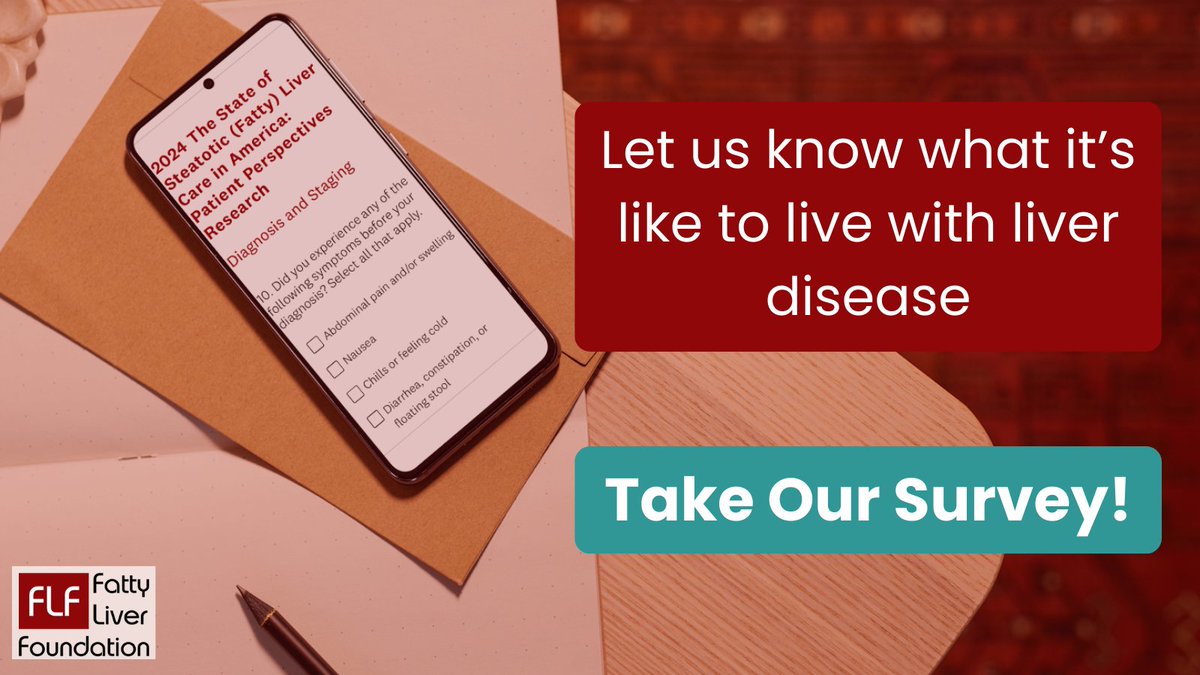 2024 The State of Steatotic (Fatty) Liver Care in America: Patient Perspectives Research

Diagnosis and Staging

10. Did you experience any of the following symptoms before your diagnosis? Select all that apply.

Abdominal pain and/or swelling

Nausea

Chills or feeling cold

Diarrhea, constipation, or floating stool

Let us know what it's like to live with liver disease

Take Our Survey!

FLF Fatty Liver Foundation